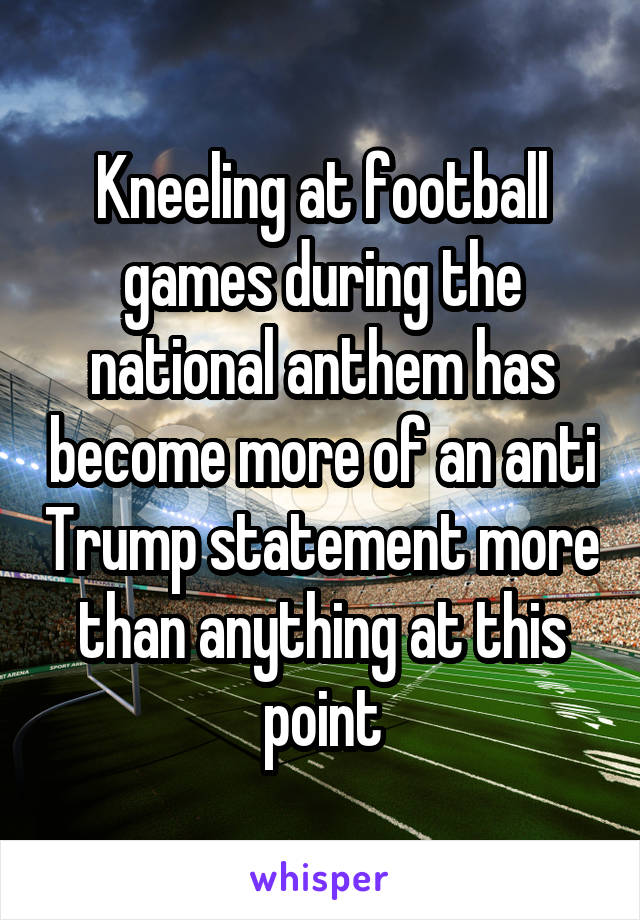 Kneeling at football games during the national anthem has become more of an anti Trump statement more than anything at this point

whisper